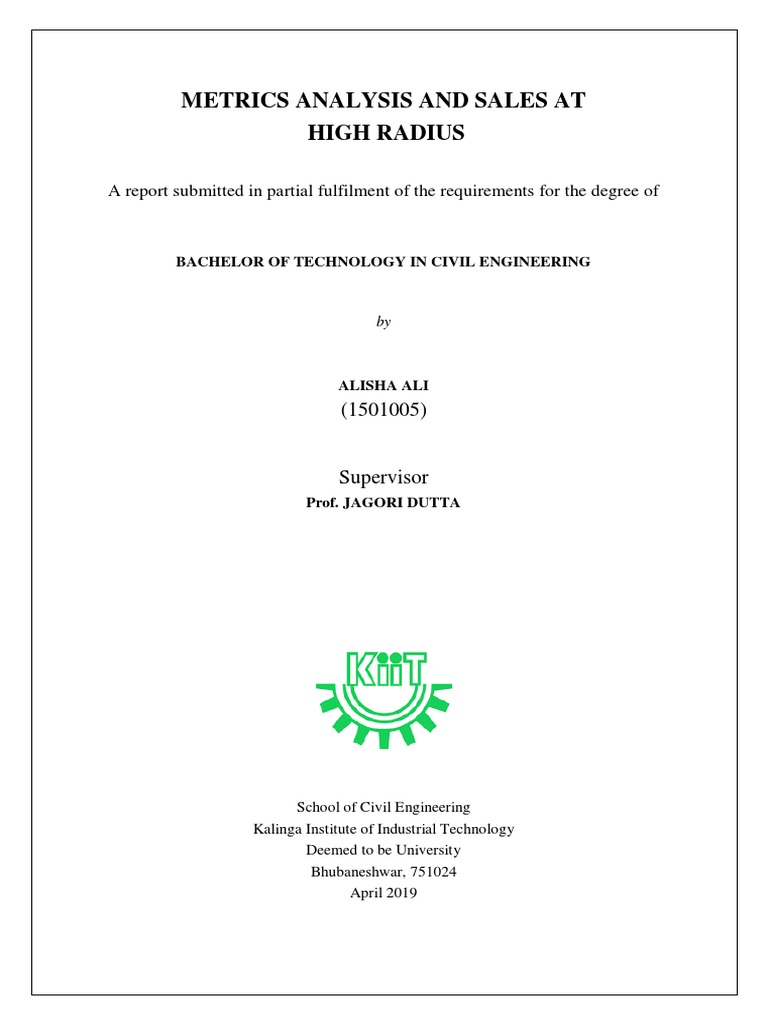 METRICS ANALYSIS AND SALES AT HIGH RADIUS

A report submitted in partial fulfilment of the requirements for the degree of

BACHELOR OF TECHNOLOGY IN CIVIL ENGINEERING

by

ALISHA ALI
(1501005)

Supervisor
Prof. JAGORI DUTTA

KiiT

School of Civil Engineering
Kalinga Institute of Industrial Technology
Deemed to be University
Bhubaneshwar, 751024
April 2019